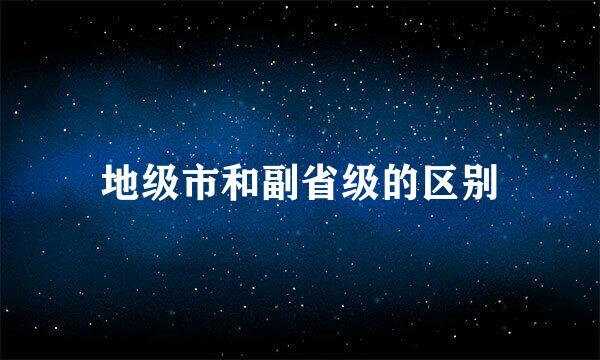 地级市和副省级的区别